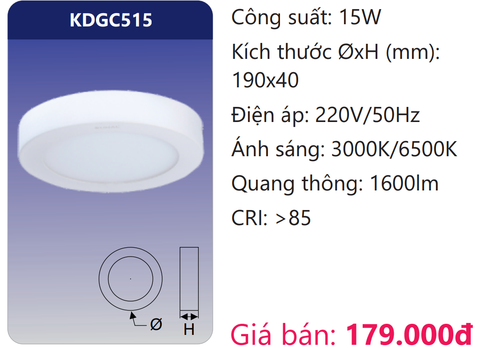 KDGC515

Ø

H

Công suất: 15W

Kích thước ØxH (mm): 190x40

Điện áp: 220V/50Hz

Ánh sáng: 3000K/6500K

Quang thông: 1600lm

CRI: >85

Giá bán: 179.000đ